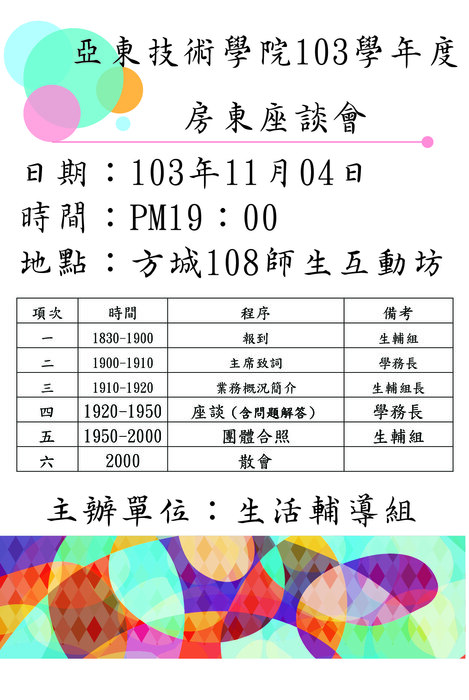 亞東技術學院103學年度

房東座談會

日期：103年11月04日

時間：PM19：00

地點：方城108師生互動坊

| 項次 | 時間 | 程序 | 備考 |
|---|---|---|---|
| 一 | 1830-1900 | 報到 | 生輔組 |
| 二 | 1900-1910 | 主席致詞 | 學務長 |
| 三 | 1910-1920 | 業務概況簡介 | 生輔組長 |
| 四 | 1920-1950 | 座談（含問題解答） | 學務長 |
| 五 | 1950-2000 | 團體合照 | 生輔組 |
| 六 | 2000 | 散會 | |

主辦單位：生活輔導組